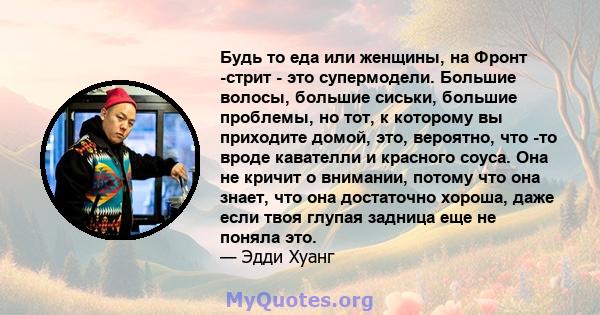 Будь то еда или женщины, на Фронт -стрит - это супермодели. Большие волосы, большие сиськи, большие проблемы, но тот, к которому вы приходите домой, это, вероятно, что -то вроде кавателли и красного соуса. Она не кричит о внимании, потому что она знает, что она достаточно хороша, даже если твоя глупая задница еще не поняла это.
— Эдди Хуанг

MyQuotes.org